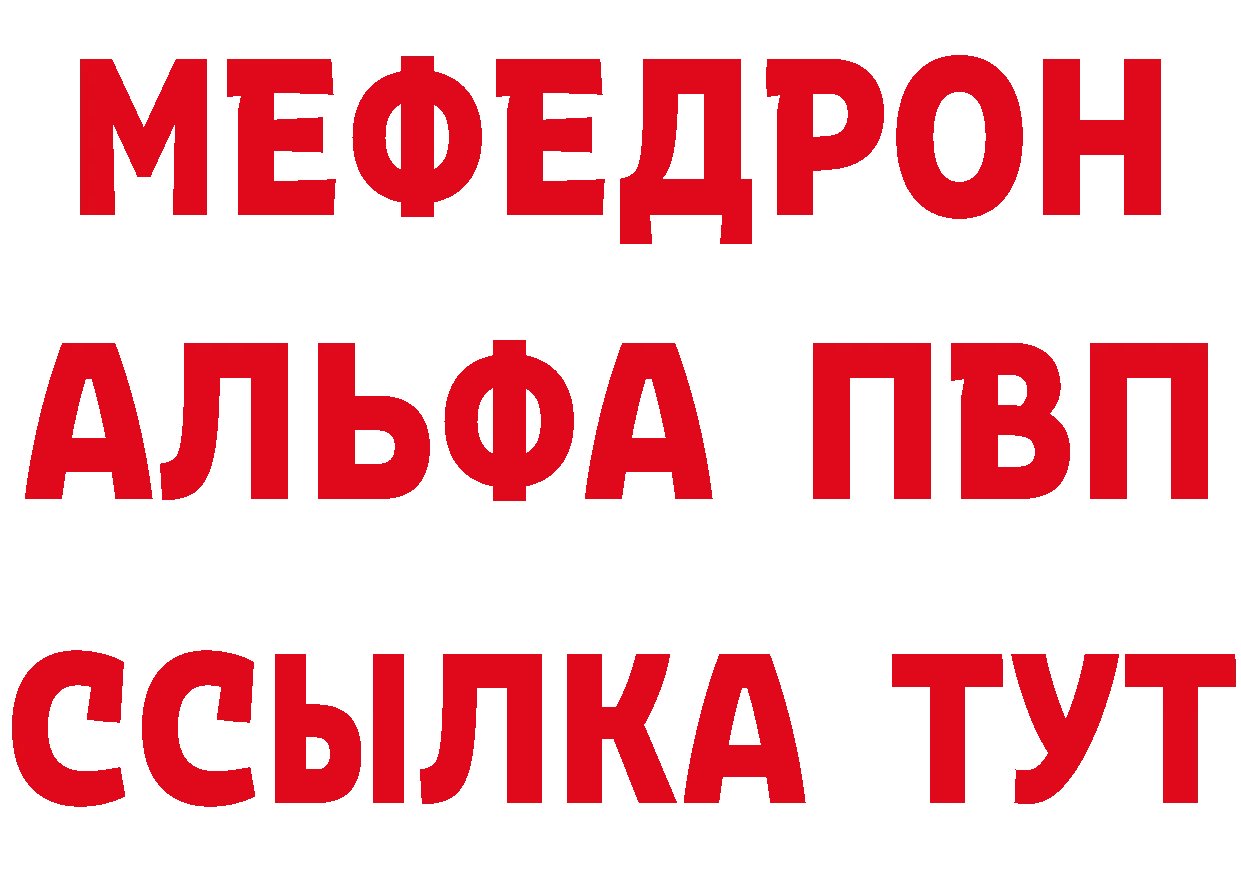 МЕФЕДРОН
АЛЬФА ПВП
ССЫЛКА ТУТ